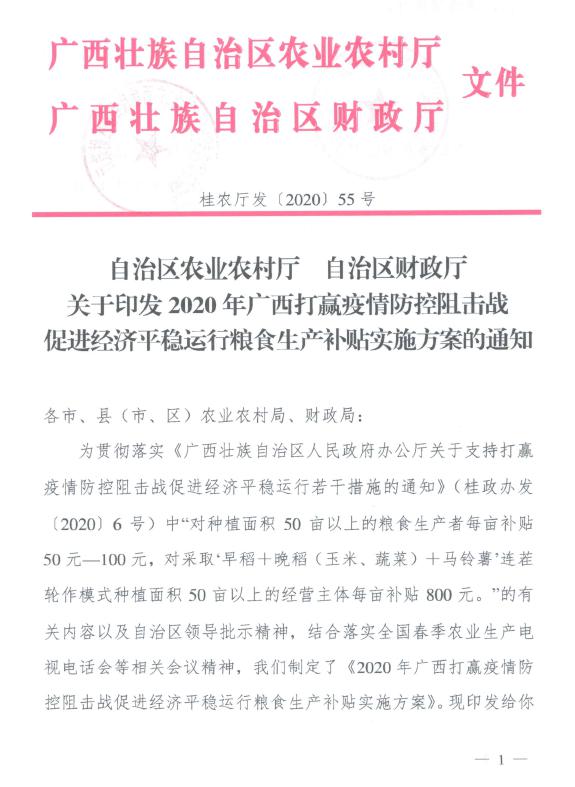 广西壮族自治区农业农村厅
广西壮族自治区财政厅
文件

桂农厅发〔2020〕55号

自治区农业农村厅　自治区财政厅
关于印发2020年广西打赢疫情防控阻击战
促进经济平稳运行粮食生产补贴实施方案的通知

各市、县（市、区）农业农村局、财政局：

为贯彻落实《广西壮族自治区人民政府办公厅关于支持打赢疫情防控阻击战促进经济平稳运行若干措施的通知》（桂政办发〔2020〕6号）中“对种植面积50亩以上的粮食生产者每亩补贴50元—100元，对采取‘早稻+晚稻（玉米、蔬菜）+马铃薯’连茬轮作模式种植面积50亩以上的经营主体每亩补贴800元。”的有关内容以及自治区领导批示精神，结合落实全国春季农业生产电视电话会等相关会议精神，我们制定了《2020年广西打赢疫情防控阻击战促进经济平稳运行粮食生产补贴实施方案》。现印发给你

— 1 —